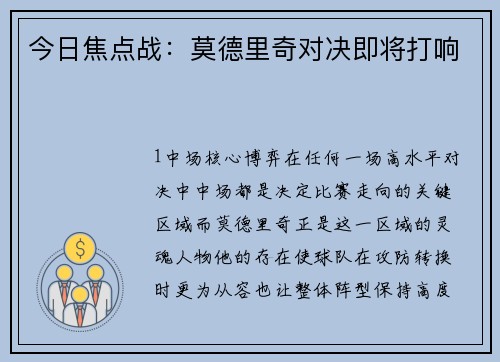 今日焦点战：莫德里奇对决即将打响

1中场核心博弈在任何一场高水平对决中中场都是决定比赛走向的关键区域而莫德里奇正是这一区域的灵魂人物他的存在使球队在攻防转换时更为从容也让整体阵型保持高度

$